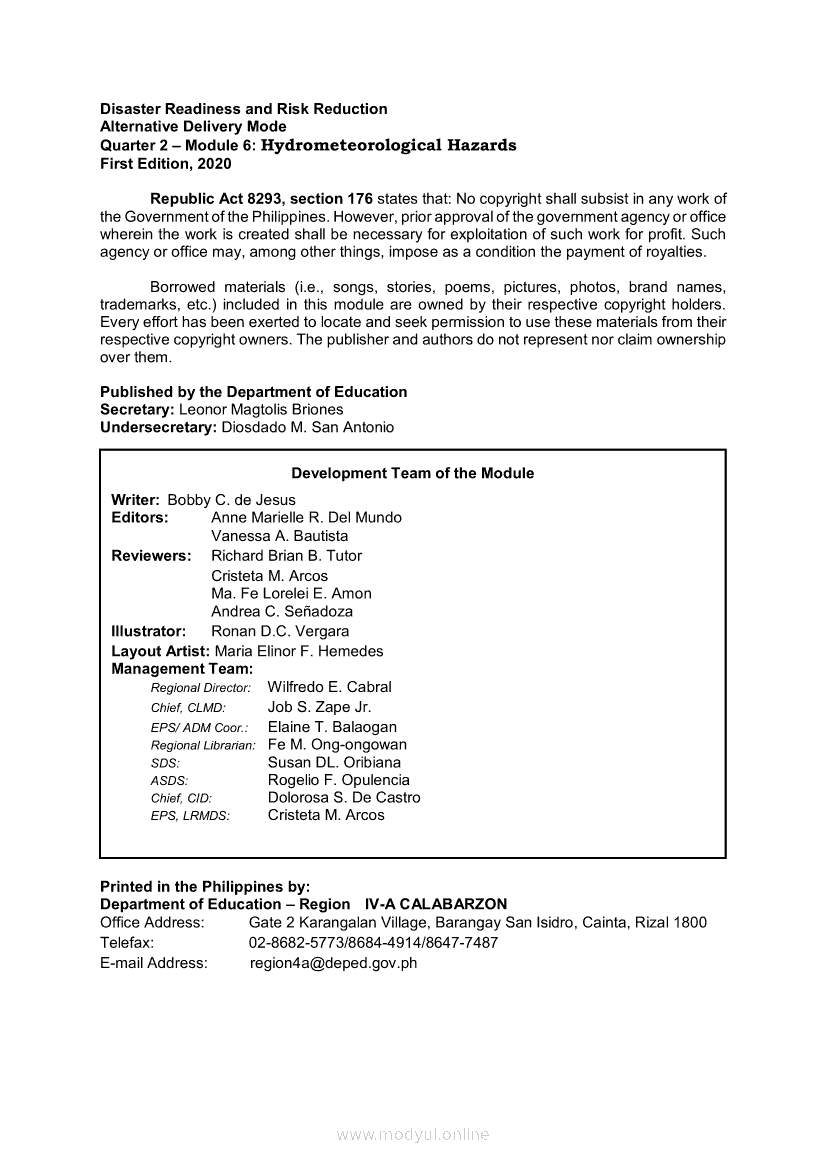 Disaster Readiness and Risk Reduction
Alternative Delivery Mode
Quarter 2 – Module 6: Hydrometeorological Hazards
First Edition, 2020

Republic Act 8293, section 176 states that: No copyright shall subsist in any work of the Government of the Philippines. However, prior approval of the government agency or office wherein the work is created shall be necessary for exploitation of such work for profit. Such agency or office may, among other things, impose as a condition the payment of royalties.

Borrowed materials (i.e., songs, stories, poems, pictures, photos, brand names, trademarks, etc.) included in this module are owned by their respective copyright holders. Every effort has been exerted to locate and seek permission to use these materials from their respective copyright owners. The publisher and authors do not represent nor claim ownership over them.

Published by the Department of Education
Secretary: Leonor Magtolis Briones
Undersecretary: Diosdado M. San Antonio

Development Team of the Module

Writer: Bobby C. de Jesus
Editors: Anne Marielle R. Del Mundo
Vanessa A. Bautista
Reviewers: Richard Brian B. Tutor
Cristeta M. Arcos
Ma. Fe Lorelei E. Amon
Andrea C. Señadoza
Illustrator: Ronan D.C. Vergara
Layout Artist: Maria Elinor F. Hemedes
Management Team:
Regional Director: Wilfredo E. Cabral
Chief, CLMD: Job S. Zape Jr.
EPS/ ADM Coor.: Elaine T. Balaogan
Regional Librarian: Fe M. Ong-ongowan
SDS: Susan DL. Oribiana
ASDS: Rogelio F. Opulencia
Chief, CID: Dolorosa S. De Castro
EPS, LRMDS: Cristeta M. Arcos

Printed in the Philippines by:
Department of Education – Region IV-A CALABARZON
Office Address: Gate 2 Karangalan Village, Barangay San Isidro, Cainta, Rizal 1800
Telefax: 02-8682-5773/8684-4914/8647-7487
E-mail Address: region4a@deped.gov.ph

www.modyul.online